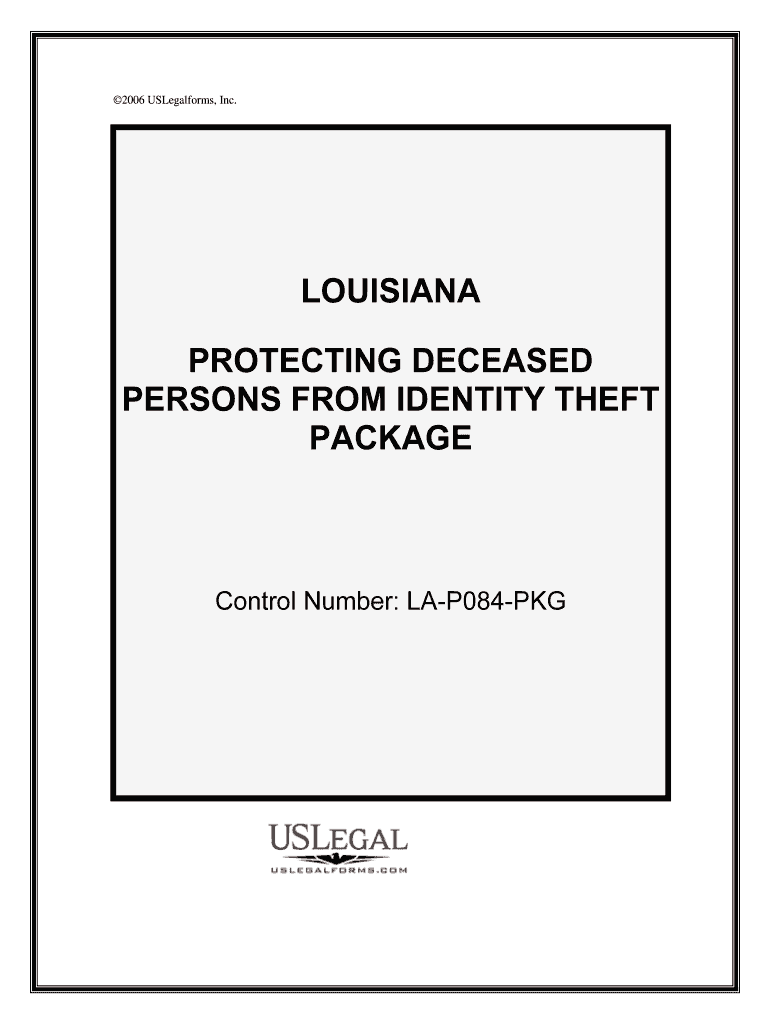 ©2006 USLegalforms, Inc.

LOUISIANA

PROTECTING DECEASED PERSONS FROM IDENTITY THEFT PACKAGE

Control Number: LA-P084-PKG

USLEGAL

USLEGALFORMS.COM